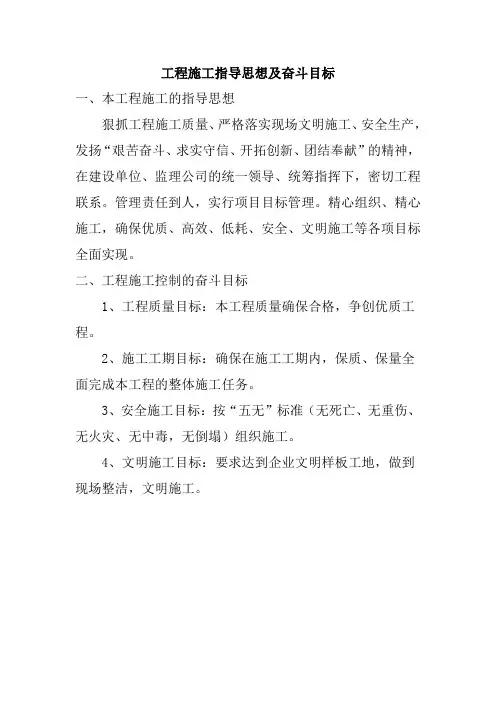 工程施工指导思想及奋斗目标

一、本工程施工的指导思想

狠抓工程施工质量、严格落实现场文明施工、安全生产，发扬“艰苦奋斗、求实守信、开拓创新、团结奉献”的精神，在建设单位、监理公司的统一领导、统筹指挥下，密切工程联系。管理责任到人，实行项目目标管理。精心组织、精心施工，确保优质、高效、低耗、安全、文明施工等各项目标全面实现。

二、工程施工控制的奋斗目标

1、工程质量目标：本工程质量确保合格，争创优质工程。

2、施工工期目标：确保在施工工期内，保质、保量全面完成本工程的整体施工任务。

3、安全施工目标：按“五无”标准（无死亡、无重伤、无火灾、无中毒，无倒塌）组织施工。

4、文明施工目标：要求达到企业文明样板工地，做到现场整洁，文明施工。